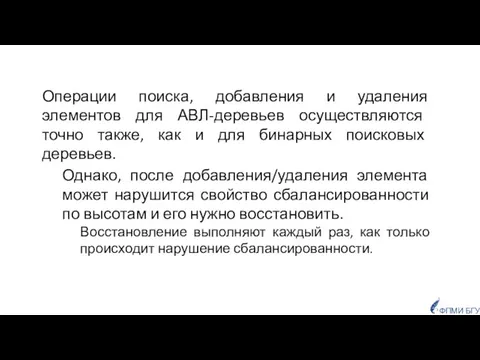 Операции поиска, добавления и удаления элементов для АВЛ-деревьев осуществляются точно также, как и для бинарных поисковых деревьев.

Однако, после добавления/удаления элемента может нарушится свойство сбалансированности по высотам и его нужно восстановить.

Восстановление выполняют каждый раз, как только происходит нарушение сбалансированности.

ФПМИ БГУ